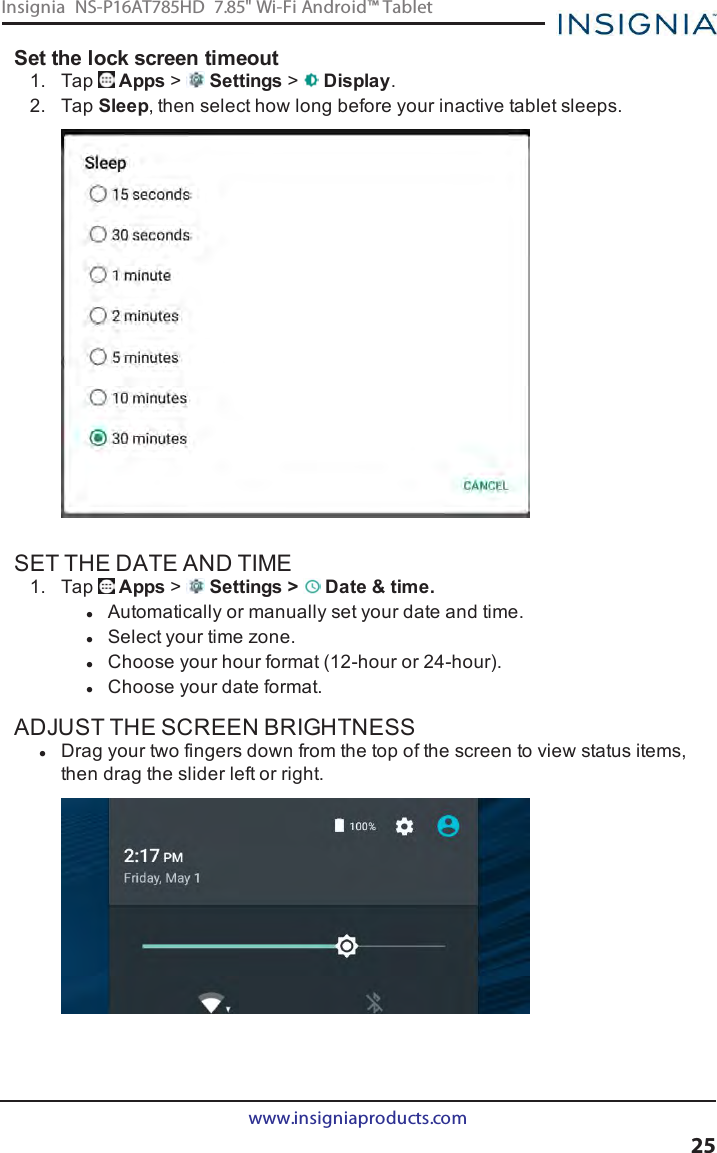 Insignia NS-P16AT785HD 7.85" Wi-Fi Android™ Tablet INSIGNIA

Set the lock screen timeout
1. Tap Apps > Settings > Display.
2. Tap Sleep, then select how long before your inactive tablet sleeps.

Sleep
15 seconds
30 seconds
1 minute
2 minutes
5 minutes
10 minutes
30 minutes
CANCEL

SET THE DATE AND TIME
1. Tap Apps > Settings > Date & time.
- Automatically or manually set your date and time.
- Select your time zone.
- Choose your hour format (12-hour or 24-hour).
- Choose your date format.

ADJUST THE SCREEN BRIGHTNESS
- Drag your two fingers down from the top of the screen to view status items, then drag the slider left or right.

100%
2:17 PM
Friday, May 1

www.insigniaproducts.com
25